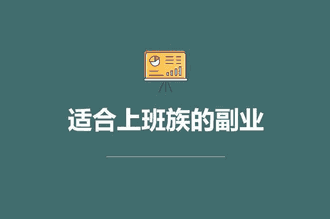 适合上班族的副业